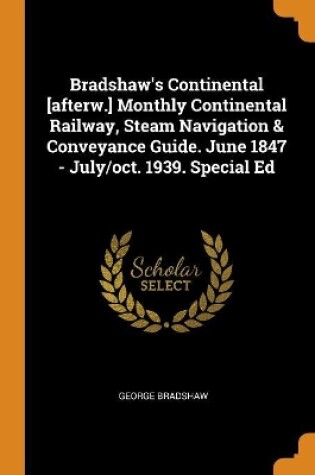 Bradshaw's Continental [afterw.] Monthly Continental Railway, Steam Navigation & Conveyance Guide. June 1847 - July/oct. 1939. Special Ed

Scholar SELECT

GEORGE BRADSHAW